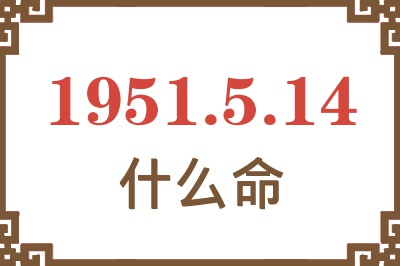 1951.5.14
什么命